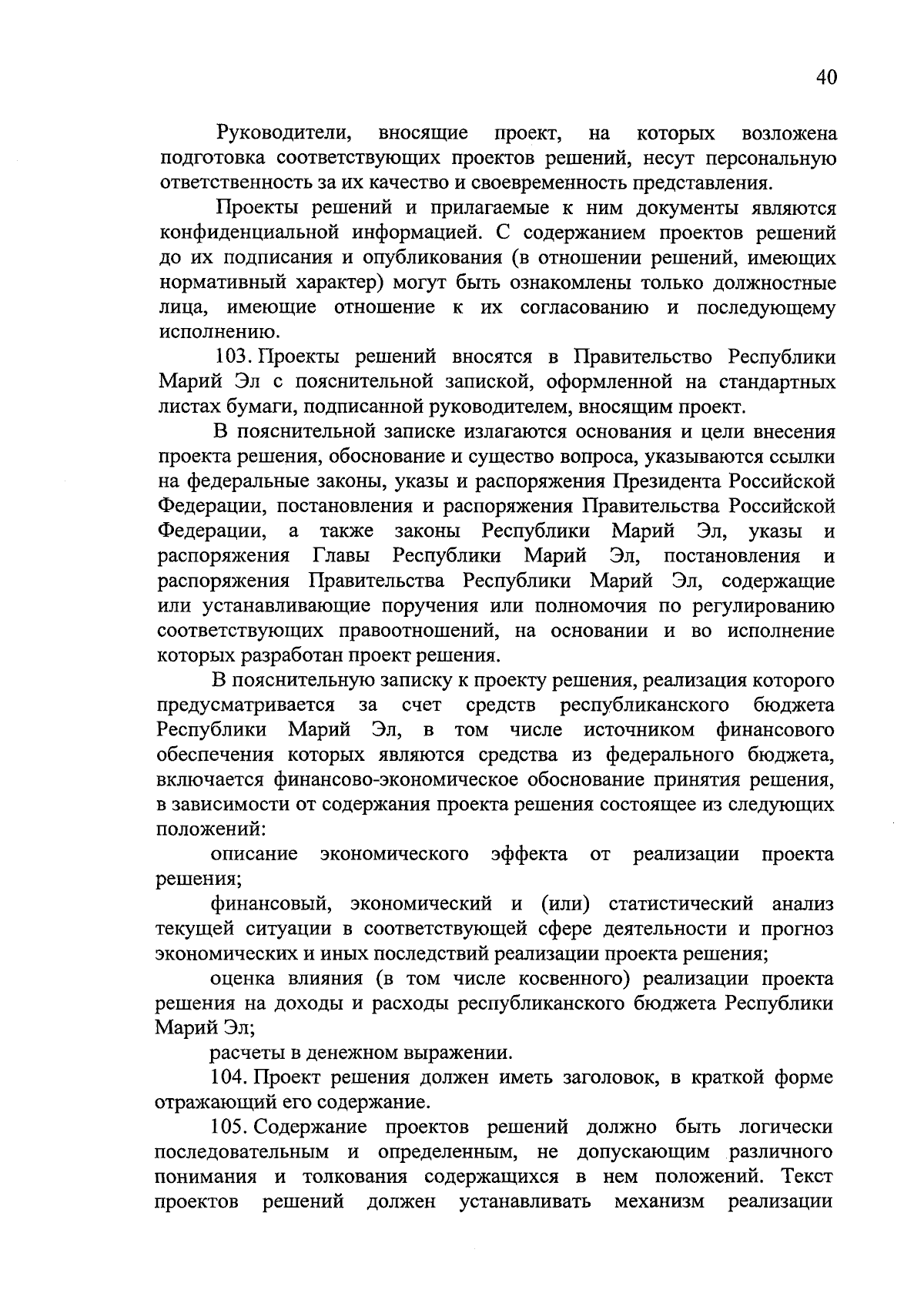 40

Руководители, вносящие проект, на которых возложена подготовка соответствующих проектов решений, несут персональную ответственность за их качество и своевременность представления.

Проекты решений и прилагаемые к ним документы являются конфиденциальной информацией. С содержанием проектов решений до их подписания и опубликования (в отношении решений, имеющих нормативный характер) могут быть ознакомлены только должностные лица, имеющие отношение к их согласованию и последующему исполнению.

103. Проекты решений вносятся в Правительство Республики Марий Эл с пояснительной запиской, оформленной на стандартных листах бумаги, подписанной руководителем, вносящим проект.

В пояснительной записке излагаются основания и цели внесения проекта решения, обоснование и существо вопроса, указываются ссылки на федеральные законы, указы и распоряжения Президента Российской Федерации, постановления и распоряжения Правительства Российской Федерации, а также законы Республики Марий Эл, указы и распоряжения Главы Республики Марий Эл, постановления и распоряжения Правительства Республики Марий Эл, содержащие или устанавливающие поручения или полномочия по регулированию соответствующих правоотношений, на основании и во исполнение которых разработан проект решения.

В пояснительную записку к проекту решения, реализация которого предусматривается за счет средств республиканского бюджета Республики Марий Эл, в том числе источником финансового обеспечения которых являются средства из федерального бюджета, включается финансово-экономическое обоснование принятия решения, в зависимости от содержания проекта решения состоящее из следующих положений:

описание экономического эффекта от реализации проекта решения;

финансовый, экономический и (или) статистический анализ текущей ситуации в соответствующей сфере деятельности и прогноз экономических и иных последствий реализации проекта решения;

оценка влияния (в том числе косвенного) реализации проекта решения на доходы и расходы республиканского бюджета Республики Марий Эл;

расчеты в денежном выражении.

104. Проект решения должен иметь заголовок, в краткой форме отражающий его содержание.

105. Содержание проектов решений должно быть логически последовательным и определенным, не допускающим различного понимания и толкования содержащихся в нем положений. Текст проектов решений должен устанавливать механизм реализации